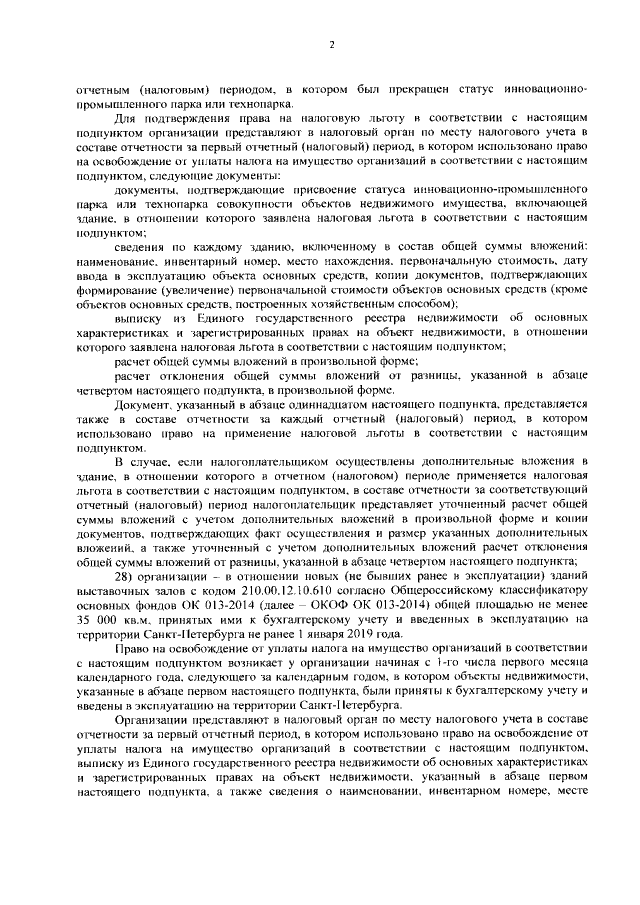 2

отчетным (налоговым) периодом, в котором был прекращен статус инновационно-промышленного парка или технопарка.

Для подтверждения права на налоговую льготу в соответствии с настоящим подпунктом организации представляют в налоговый орган по месту налогового учета в составе отчетности за первый отчетный (налоговый) период, в котором использовано право на освобождение от уплаты налога на имущество организаций в соответствии с настоящим подпунктом, следующие документы:

документы, подтверждающие присвоение статуса инновационно-промышленного парка или технопарка совокупности объектов недвижимого имущества, включающей здание, в отношении которого заявлена налоговая льгота в соответствии с настоящим подпунктом;

сведения по каждому зданию, включенному в состав общей суммы вложений: наименование, инвентарный номер, место нахождения, первоначальную стоимость, дату ввода в эксплуатацию объекта основных средств, копии документов, подтверждающих формирование (увеличение) первоначальной стоимости объектов основных средств (кроме объектов основных средств, построенных хозяйственным способом);

выписку из Единого государственного реестра недвижимости об основных характеристиках и зарегистрированных правах на объект недвижимости, в отношении которого заявлена налоговая льгота в соответствии с настоящим подпунктом;

расчет общей суммы вложений в произвольной форме;

расчет отклонения общей суммы вложений от разницы, указанной в абзаце четвертом настоящего подпункта, в произвольной форме.

Документ, указанный в абзаце одиннадцатом настоящего подпункта, представляется также в составе отчетности за каждый отчетный (налоговый) период, в котором использовано право на применение налоговой льготы в соответствии с настоящим подпунктом.

В случае, если налогоплательщиком осуществлены дополнительные вложения в здание, в отношении которого в отчетном (налоговом) периоде применяется налоговая льгота в соответствии с настоящим подпунктом, в составе отчетности за соответствующий отчетный (налоговый) период налогоплательщик представляет уточненный расчет общей суммы вложений с учетом дополнительных вложений в произвольной форме и копии документов, подтверждающих факт осуществления и размер указанных дополнительных вложений, а также уточненный с учетом дополнительных вложений расчет отклонения общей суммы вложений от разницы, указанной в абзаце четвертом настоящего подпункта;

28) организации – в отношении новых (не бывших ранее в эксплуатации) зданий выставочных залов с кодом 210.00.12.10.610 согласно Общероссийскому классификатору основных фондов ОК 013-2014 (далее – ОКОФ ОК 013-2014) общей площадью не менее 35 000 кв.м, принятых ими к бухгалтерскому учету и введенных в эксплуатацию на территории Санкт-Петербурга не ранее 1 января 2019 года.

Право на освобождение от уплаты налога на имущество организаций в соответствии с настоящим подпунктом возникает у организации начиная с 1-го числа первого месяца календарного года, следующего за календарным годом, в котором объекты недвижимости, указанные в абзаце первом настоящего подпункта, были приняты к бухгалтерскому учету и введены в эксплуатацию на территории Санкт-Петербурга.

Организации представляют в налоговый орган по месту налогового учета в составе отчетности за первый отчетный период, в котором использовано право на освобождение от уплаты налога на имущество организаций в соответствии с настоящим подпунктом, выписку из Единого государственного реестра недвижимости об основных характеристиках и зарегистрированных правах на объект недвижимости, указанный в абзаце первом настоящего подпункта, а также сведения о наименовании, инвентарном номере, месте